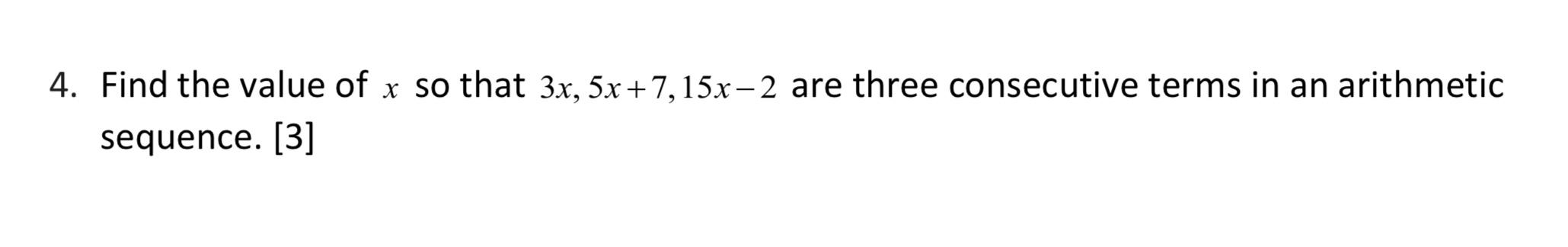 4. Find the value of $x$ so that $3x, 5x+7, 15x-2$ are three consecutive terms in an arithmetic sequence. [3]